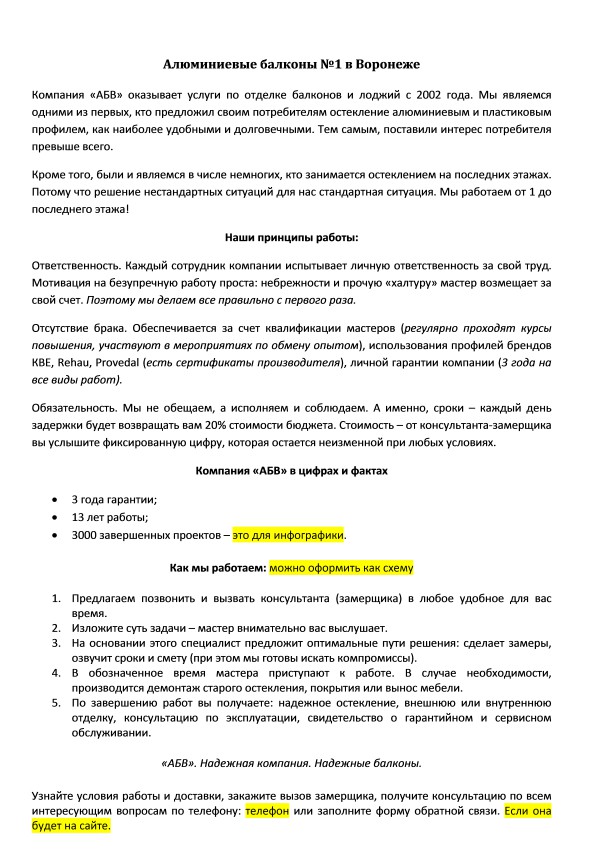 Алюминиевые балконы №1 в Воронеже

Компания «АБВ» оказывает услуги по отделке балконов и лоджий с 2002 года. Мы являемся одними из первых, кто предложил своим потребителям остекление алюминиевым и пластиковым профилем, как наиболее удобными и долговечными. Тем самым, поставили интерес потребителя превыше всего.

Кроме того, были и являемся в числе немногих, кто занимается остеклением на последних этажах. Потому что решение нестандартных ситуаций для нас стандартная ситуация. Мы работаем от 1 до последнего этажа!

Наши принципы работы:

Ответственность. Каждый сотрудник компании испытывает личную ответственность за свой труд. Мотивация на безупречную работу проста: небрежности и прочую «халтуру» мастер возмещает за свой счет. Поэтому мы делаем все правильно с первого раза.

Отсутствие брака. Обеспечивается за счет квалификации мастеров (регулярно проходят курсы повышения, участвуют в мероприятиях по обмену опытом), использования профилей брендов KBE, Rehau, Provedal (есть сертификаты производителя), личной гарантии компании (3 года на все виды работ).

Обязательность. Мы не обещаем, а исполняем и соблюдаем. А именно, сроки – каждый день задержки будет возвращать вам 20% стоимости бюджета. Стоимость – от консультанта-замерщика вы услышите фиксированную цифру, которая остается неизменной при любых условиях.

Компания «АБВ» в цифрах и фактах

• 3 года гарантии;
• 13 лет работы;
• 3000 завершенных проектов – это для инфографики.

Как мы работаем: можно оформить как схему

1. Предлагаем позвонить и вызвать консультанта (замерщика) в любое удобное для вас время.
2. Изложите суть задачи – мастер внимательно вас выслушает.
3. На основании этого специалист предложит оптимальные пути решения: сделает замеры, озвучит сроки и смету (при этом мы готовы искать компромиссы).
4. В обозначенное время мастера приступают к работе. В случае необходимости, производится демонтаж старого остекления, покрытия или вынос мебели.
5. По завершению работ вы получаете: надежное остекление, внешнюю или внутреннюю отделку, консультацию по эксплуатации, свидетельство о гарантийном и сервисном обслуживании.

«АБВ». Надежная компания. Надежные балконы.

Узнайте условия работы и доставки, закажите вызов замерщика, получите консультацию по всем интересующим вопросам по телефону: телефон или заполните форму обратной связи. Если она будет на сайте.